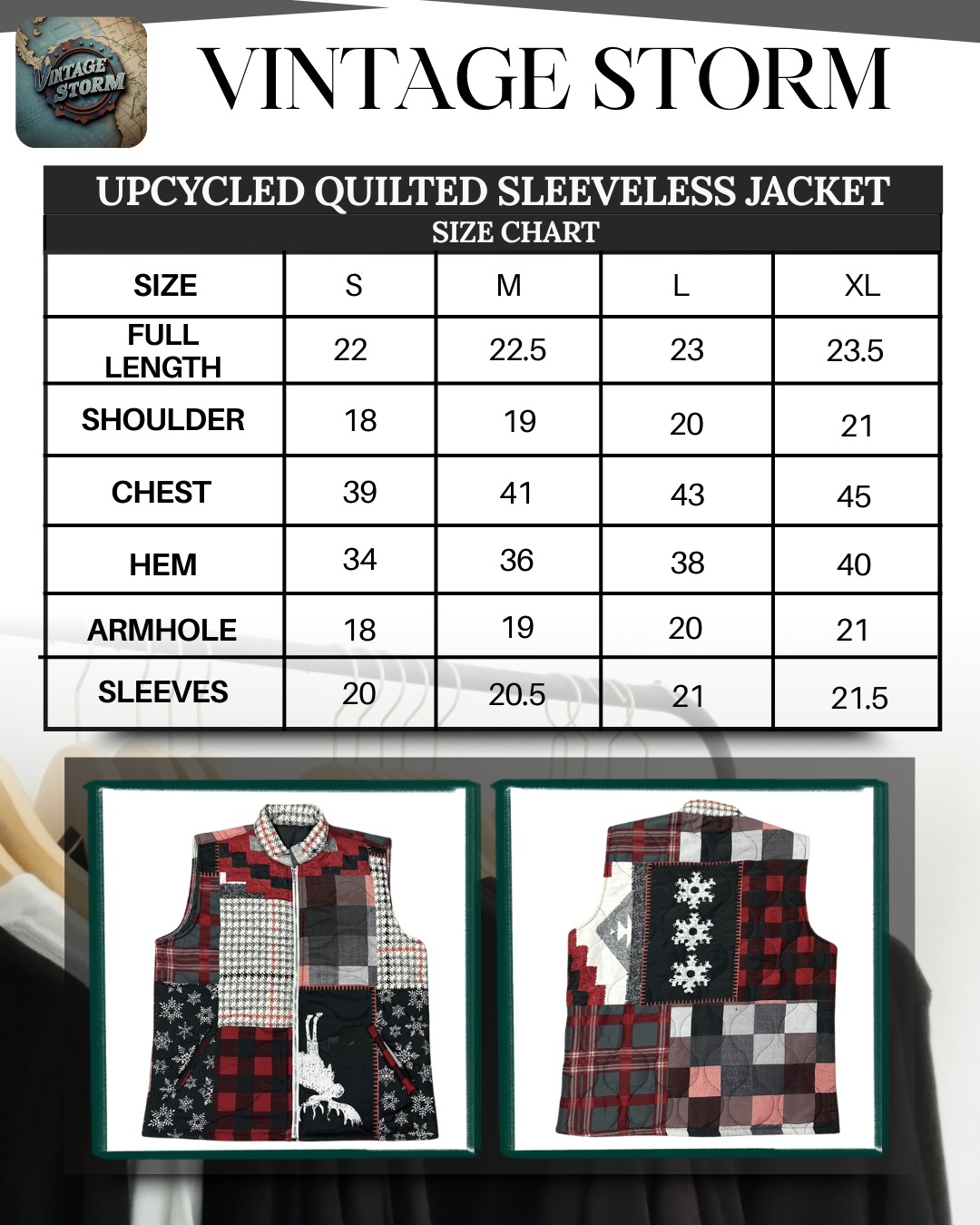 VINTAGE STORM

VINTAGE STORM

UPCYCLED QUILTED SLEEVELESS JACKET
SIZE CHART

| SIZE | S | M | L | XL |
|---|---|---|---|---|
| FULL LENGTH | 22 | 22.5 | 23 | 23.5 |
| SHOULDER | 18 | 19 | 20 | 21 |
| CHEST | 39 | 41 | 43 | 45 |
| HEM | 34 | 36 | 38 | 40 |
| ARMHOLE | 18 | 19 | 20 | 21 |
| SLEEVES | 20 | 20.5 | 21 | 21.5 |